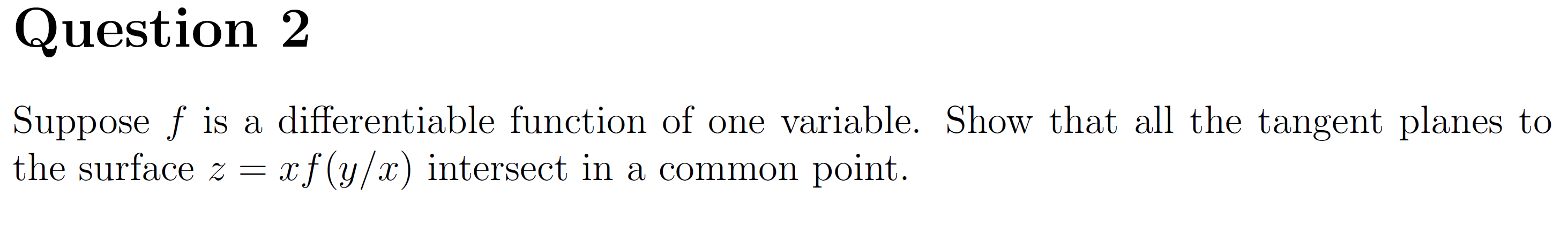 Question 2

Suppose $f$ is a differentiable function of one variable. Show that all the tangent planes to the surface $z = xf(y/x)$ intersect in a common point.